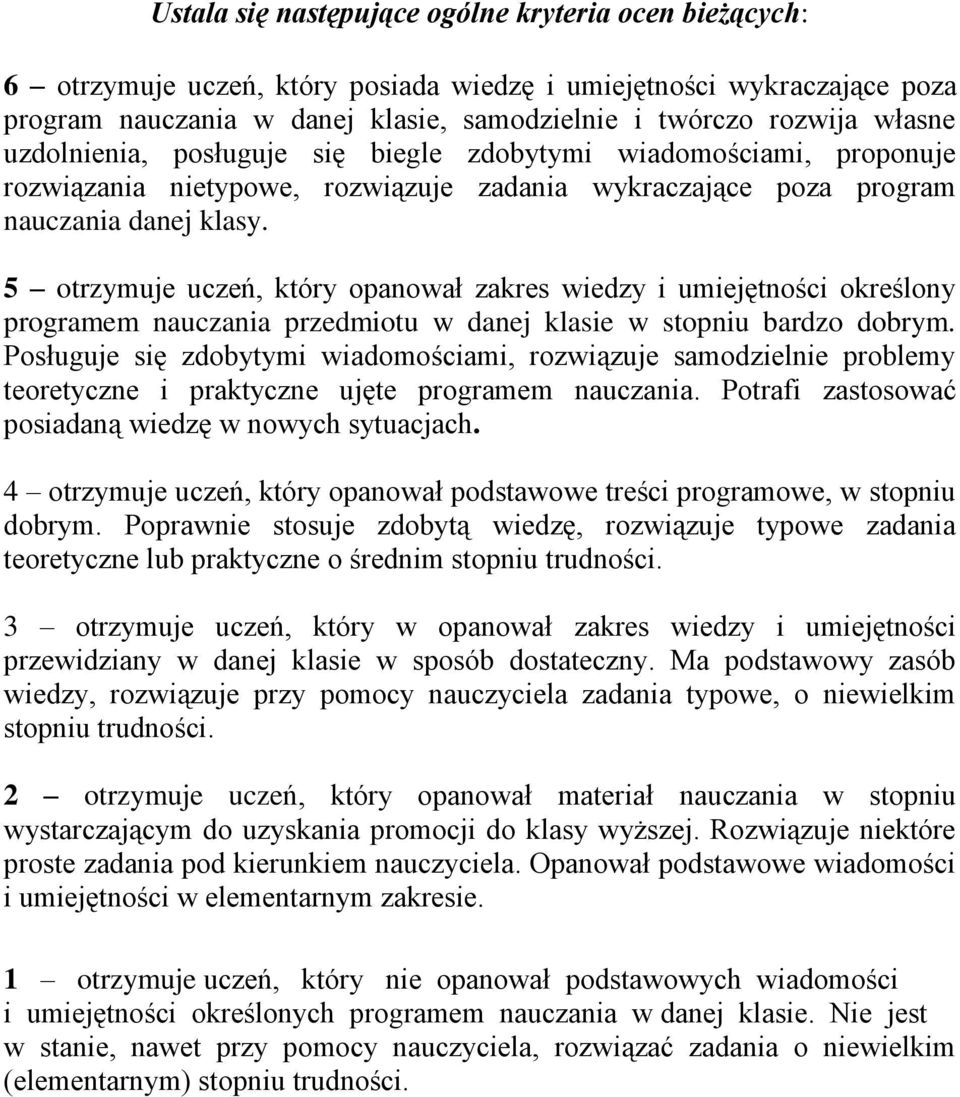 Ustala się następujące ogólne kryteria ocen bieżących:

6 – otrzymuje uczeń, który posiada wiedzę i umiejętności wykraczające poza program nauczania w danej klasie, samodzielnie i twórczo rozwija własne uzdolnienia, posługuje się biegle zdobytymi wiadomościami, proponuje rozwiązania nietypowe, rozwiązuje zadania wykraczające poza program nauczania danej klasy.

5 – otrzymuje uczeń, który opanował zakres wiedzy i umiejętności określony programem nauczania przedmiotu w danej klasie w stopniu bardzo dobrym. Posługuje się zdobytymi wiadomościami, rozwiązuje samodzielnie problemy teoretyczne i praktyczne ujęte programem nauczania. Potrafi zastosować posiadaną wiedzę w nowych sytuacjach.

4 – otrzymuje uczeń, który opanował podstawowe treści programowe, w stopniu dobrym. Poprawnie stosuje zdobytą wiedzę, rozwiązuje typowe zadania teoretyczne lub praktyczne o średnim stopniu trudności.

3 – otrzymuje uczeń, który w opanował zakres wiedzy i umiejętności przewidziany w danej klasie w sposób dostateczny. Ma podstawowy zasób wiedzy, rozwiązuje przy pomocy nauczyciela zadania typowe, o niewielkim stopniu trudności.

2 – otrzymuje uczeń, który opanował materiał nauczania w stopniu wystarczającym do uzyskania promocji do klasy wyższej. Rozwiązuje niektóre proste zadania pod kierunkiem nauczyciela. Opanował podstawowe wiadomości i umiejętności w elementarnym zakresie.

1 – otrzymuje uczeń, który nie opanował podstawowych wiadomości i umiejętności określonych programem nauczania w danej klasie. Nie jest w stanie, nawet przy pomocy nauczyciela, rozwiązać zadania o niewielkim (elementarnym) stopniu trudności.